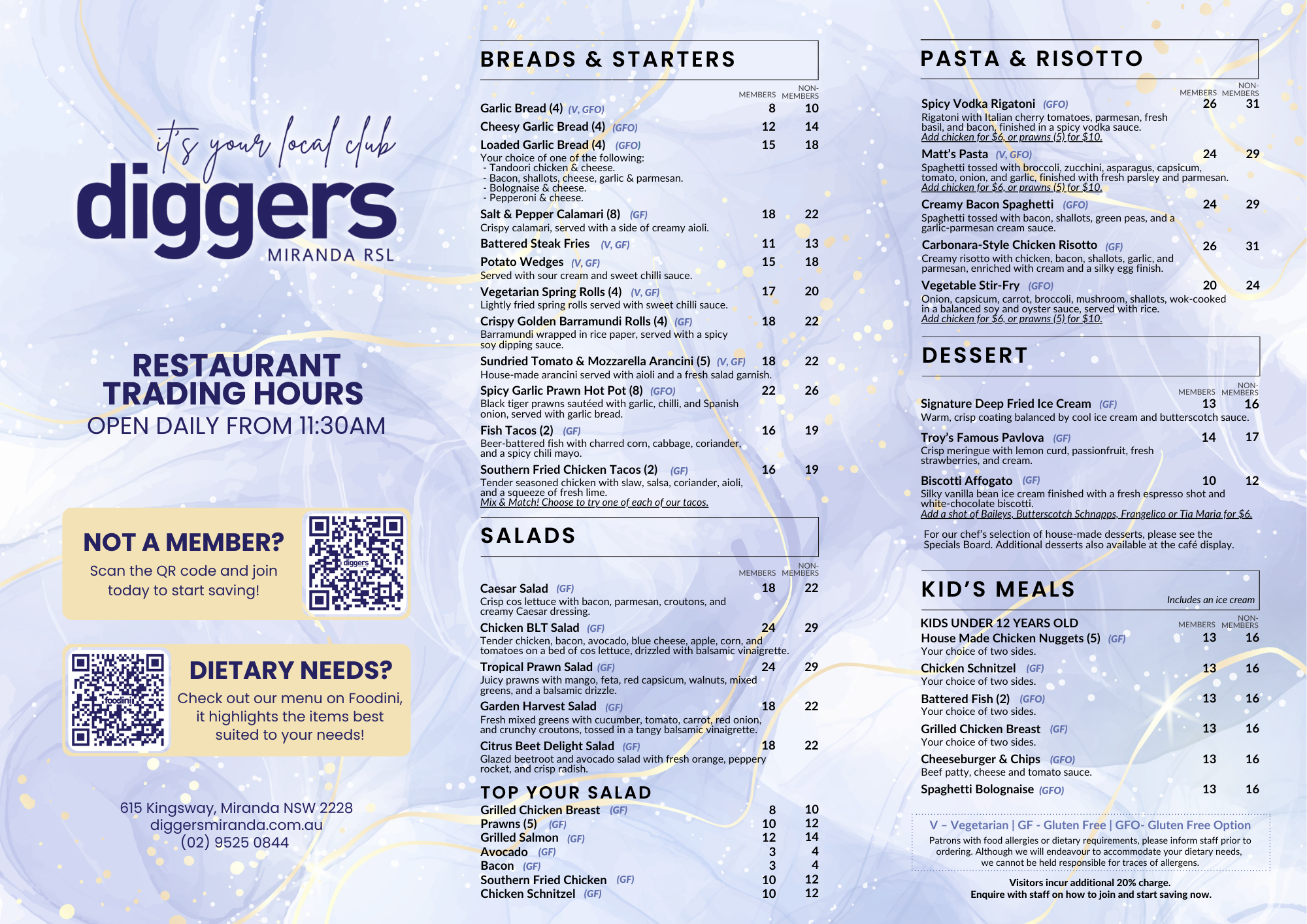 it's your local club
diggers
MIRANDA RSL

RESTAURANT TRADING HOURS
OPEN DAILY FROM 11:30AM

NOT A MEMBER?
Scan the QR code and join today to start saving!

diggers

foodini

DIETARY NEEDS?
Check out our menu on Foodini, it highlights the items best suited to your needs!

615 Kingsway, Miranda NSW 2228
diggersmiranda.com.au
(02) 9525 0844

BREADS & STARTERS

| | MEMBERS | NON-MEMBERS |
|---|---|---|
| Garlic Bread (4) (V, GFO) | 8 | 10 |
| Cheesy Garlic Bread (4) (GFO) | 12 | 14 |
| Loaded Garlic Bread (4) (GFO) Your choice of one of the following: - Tandoori chicken & cheese. - Bacon, shallots, cheese, garlic & parmesan. - Bolognaise & cheese. - Pepperoni & cheese. | 15 | 18 |
| Salt & Pepper Calamari (8) (GF) Crispy calamari, served with a side of creamy aioli. | 18 | 22 |
| Battered Steak Fries (V, GF) | 11 | 13 |
| Potato Wedges (V, GF) Served with sour cream and sweet chilli sauce. | 15 | 18 |
| Vegetarian Spring Rolls (4) (V, GF) Lightly fried spring rolls served with sweet chilli sauce. | 17 | 20 |
| Crispy Golden Barramundi Rolls (4) (GF) Barramundi wrapped in rice paper, served with a spicy soy dipping sauce. | 18 | 22 |
| Sundried Tomato & Mozzarella Arancini (5) (V, GF) House-made arancini served with aioli and a fresh salad garnish. | 18 | 22 |
| Spicy Garlic Prawn Hot Pot (8) (GFO) Black tiger prawns sautéed with garlic, chilli, and Spanish onion, served with garlic bread. | 22 | 26 |
| Fish Tacos (2) (GF) Beer-battered fish with charred corn, cabbage, coriander, and a spicy chili mayo. | 16 | 19 |
| Southern Fried Chicken Tacos (2) (GF) Tender seasoned chicken with slaw, salsa, coriander, aioli, and a squeeze of fresh lime. Mix & Match! Choose to try one of each of our tacos. | 16 | 19 |

SALADS

| | MEMBERS | NON-MEMBERS |
|---|---|---|
| Caesar Salad (GF) Crisp cos lettuce with bacon, parmesan, croutons, and creamy Caesar dressing. | 18 | 22 |
| Chicken BLT Salad (GF) Tender chicken, bacon, avocado, blue cheese, apple, corn, and tomatoes on a bed of cos lettuce, drizzled with balsamic vinaigrette. | 24 | 29 |
| Tropical Prawn Salad (GF) Juicy prawns with mango, feta, red capsicum, walnuts, mixed greens, and a balsamic drizzle. | 24 | 29 |
| Garden Harvest Salad (GF) Fresh mixed greens with cucumber, tomato, carrot, red onion, and crunchy croutons, tossed in a tangy balsamic vinaigrette. | 18 | 22 |
| Citrus Beet Delight Salad (GF) Glazed beetroot and avocado salad with fresh orange, peppery rocket, and crisp radish. | 18 | 22 |

TOP YOUR SALAD

| | | |
|---|---|---|
| Grilled Chicken Breast (GF) | 8 | 10 |
| Prawns (5) (GF) | 10 | 12 |
| Grilled Salmon (GF) | 12 | 14 |
| Avocado (GF) | 3 | 4 |
| Bacon (GF) | 3 | 4 |
| Southern Fried Chicken (GF) | 10 | 12 |
| Chicken Schnitzel (GF) | 10 | 12 |

PASTA & RISOTTO

| | MEMBERS | NON-MEMBERS |
|---|---|---|
| Spicy Vodka Rigatoni (GFO) Rigatoni with Italian cherry tomatoes, parmesan, fresh basil, and bacon, finished in a spicy vodka sauce. Add chicken for $6, or prawns (5) for $10. | 26 | 31 |
| Matt's Pasta (V, GFO) Spaghetti tossed with broccoli, zucchini, asparagus, capsicum, tomato, onion, and garlic, finished with fresh parsley and parmesan. Add chicken for $6, or prawns (5) for $10. | 24 | 29 |
| Creamy Bacon Spaghetti (GFO) Spaghetti tossed with bacon, shallots, green peas, and a garlic-parmesan cream sauce. | 24 | 29 |
| Carbonara-Style Chicken Risotto (GF) Creamy risotto with chicken, bacon, shallots, garlic, and parmesan, enriched with cream and a silky egg finish. | 26 | 31 |
| Vegetable Stir-Fry (GFO) Onion, capsicum, carrot, broccoli, mushroom, shallots, wok-cooked in a balanced soy and oyster sauce, served with rice. Add chicken for $6, or prawns (5) for $10. | 20 | 24 |

DESSERT

| | MEMBERS | NON-MEMBERS |
|---|---|---|
| Signature Deep Fried Ice Cream (GF) Warm, crisp coating balanced by cool ice cream and butterscotch sauce. | 13 | 16 |
| Troy's Famous Pavlova (GF) Crisp meringue with lemon curd, passionfruit, fresh strawberries, and cream. | 14 | 17 |
| Biscotti Affogato (GF) Silky vanilla bean ice cream finished with a fresh espresso shot and white-chocolate biscotti. Add a shot of Baileys, Butterscotch Schnapps, Frangelico or Tia Maria for $6. | 10 | 12 |

For our chef's selection of house-made desserts, please see the Specials Board. Additional desserts also available at the café display.

KID'S MEALS
Includes an ice cream

KIDS UNDER 12 YEARS OLD

| | MEMBERS | NON-MEMBERS |
|---|---|---|
| House Made Chicken Nuggets (5) (GF) Your choice of two sides. | 13 | 16 |
| Chicken Schnitzel (GF) Your choice of two sides. | 13 | 16 |
| Battered Fish (2) (GFO) Your choice of two sides. | 13 | 16 |
| Grilled Chicken Breast (GF) Your choice of two sides. | 13 | 16 |
| Cheeseburger & Chips (GFO) Beef patty, cheese and tomato sauce. | 13 | 16 |
| Spaghetti Bolognaise (GFO) | 13 | 16 |

V – Vegetarian | GF - Gluten Free | GFO- Gluten Free Option
Patrons with food allergies or dietary requirements, please inform staff prior to ordering. Although we will endeavour to accommodate your dietary needs, we cannot be held responsible for traces of allergens.

Visitors incur additional 20% charge.
Enquire with staff on how to join and start saving now.